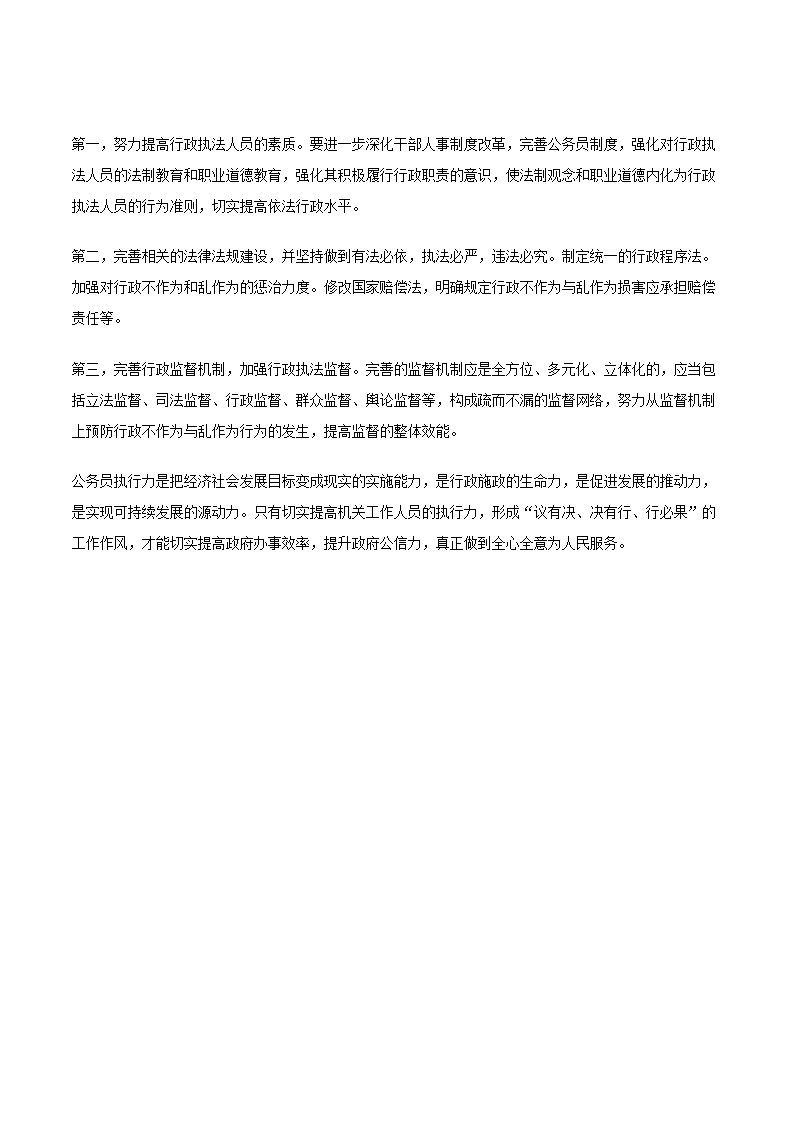 第一，努力提高行政执法人员的素质。要进一步深化干部人事制度改革，完善公务员制度，强化对行政执法人员的法制教育和职业道德教育，强化其积极履行行政职责的意识，使法制观念和职业道德内化为行政执法人员的行为准则，切实提高依法行政水平。

第二，完善相关的法律法规建设，并坚持做到有法必依，执法必严，违法必究。制定统一的行政程序法。加强对行政不作为和乱作为的惩治力度。修改国家赔偿法，明确规定行政不作为与乱作为损害应承担赔偿责任等。

第三，完善行政监督机制，加强行政执法监督。完善的监督机制应是全方位、多元化、立体化的，应当包括立法监督、司法监督、行政监督、群众监督、舆论监督等，构成疏而不漏的监督网络，努力从监督机制上预防行政不作为与乱作为行为的发生，提高监督的整体效能。

公务员执行力是把经济社会发展目标变成现实的实施能力，是行政施政的生命力，是促进发展的推动力，是实现可持续发展的源动力。只有切实提高机关工作人员的执行力，形成“议有决、决有行、行必果”的工作作风，才能切实提高政府办事效率，提升政府公信力，真正做到全心全意为人民服务。